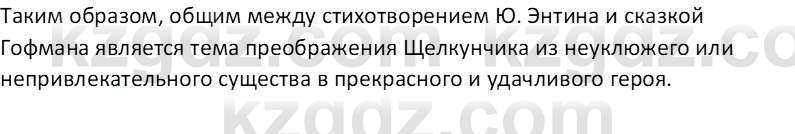 Таким образом, общим между стихотворением Ю. Энтина и сказкой Гофмана является тема преображения Щелкунчика из неуклюжего или непривлекательного существа в прекрасного и удачливого героя.

kzgdz.com kzgdz.co
kzgdz.com